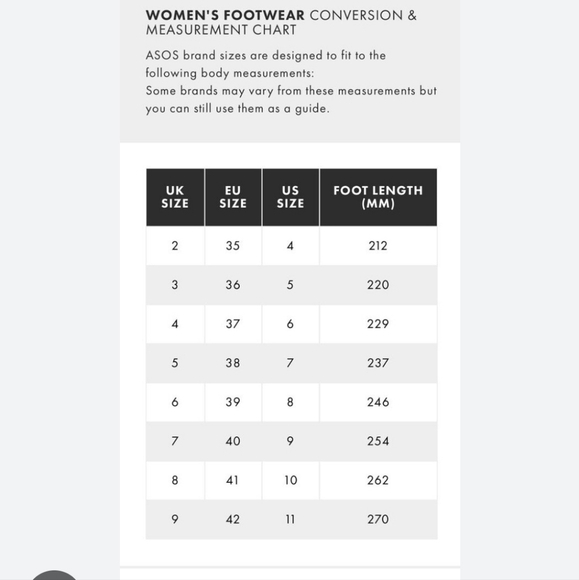 WOMEN'S FOOTWEAR CONVERSION & MEASUREMENT CHART

ASOS brand sizes are designed to fit to the following body measurements:
Some brands may vary from these measurements but you can still use them as a guide.

| UK SIZE | EU SIZE | US SIZE | FOOT LENGTH (MM) |
|---|---|---|---|
| 2 | 35 | 4 | 212 |
| 3 | 36 | 5 | 220 |
| 4 | 37 | 6 | 229 |
| 5 | 38 | 7 | 237 |
| 6 | 39 | 8 | 246 |
| 7 | 40 | 9 | 254 |
| 8 | 41 | 10 | 262 |
| 9 | 42 | 11 | 270 |